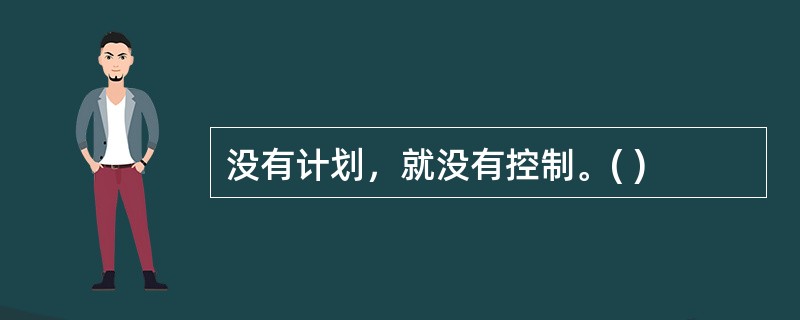 没有计划，就没有控制。( )